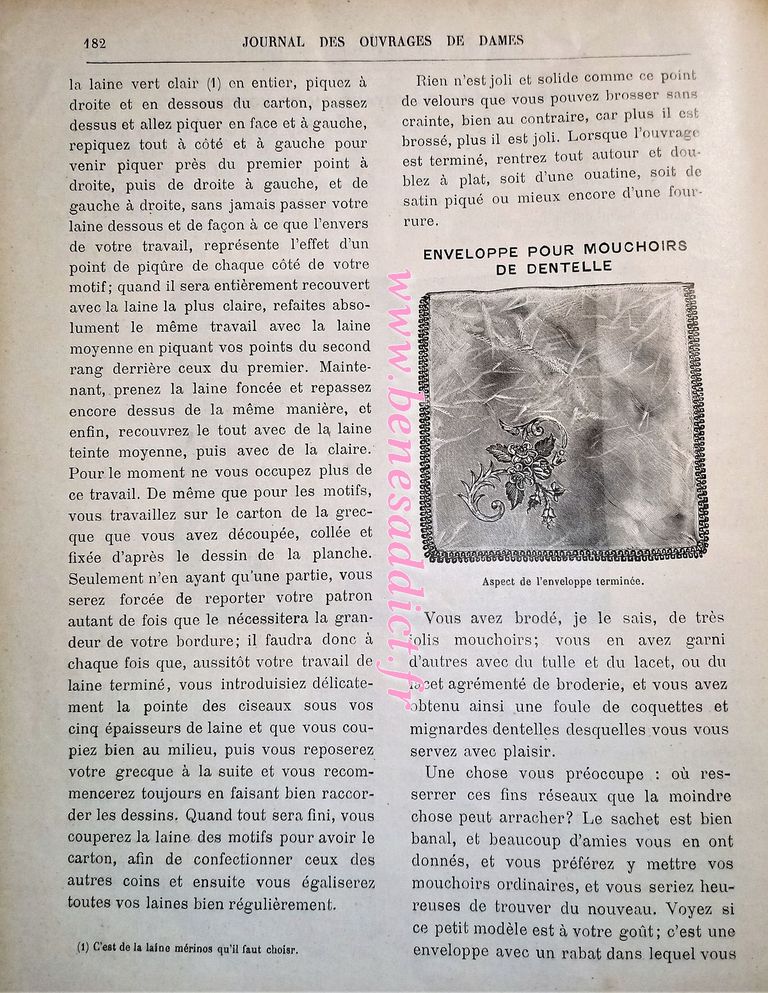 182 JOURNAL DES OUVRAGES DE DAMES

la laine vert clair (1) en entier, piquez à droite et en dessous du carton, passez dessus et allez piquer en face et à gauche, repiquez tout à côté et à gauche pour venir piquer près du premier point à droite, puis de droite à gauche, et de gauche à droite, sans jamais passer votre laine dessous et de façon à ce que l'envers de votre travail, représente l'effet d'un point de piqûre de chaque côté de votre motif; quand il sera entièrement recouvert avec la laine la plus claire, refaites absolument le même travail avec la laine moyenne en piquant vos points du second rang derrière ceux du premier. Maintenant, prenez la laine foncée et repassez encore dessus de la même manière, et enfin, recouvrez le tout avec de la laine teinte moyenne, puis avec de la claire. Pour le moment ne vous occupez plus de ce travail. De même que pour les motifs, vous travaillez sur le carton de la grecque que vous avez découpée, collée et fixée d'après le dessin de la planche. Seulement n'en ayant qu'une partie, vous serez forcée de reporter votre patron autant de fois que le nécessitera la grandeur de votre bordure; il faudra donc à chaque fois que, aussitôt votre travail de laine terminé, vous introduisiez délicatement la pointe des ciseaux sous vos cinq épaisseurs de laine et que vous coupiez bien au milieu, puis vous reposerez votre grecque à la suite et vous recommencerez toujours en faisant bien raccorder les dessins. Quand tout sera fini, vous couperez la laine des motifs pour avoir le carton, afin de confectionner ceux des autres coins et ensuite vous égaliserez toutes vos laines bien régulièrement.

(1) C'est de la laine mérinos qu'il faut choisir.

Rien n'est joli et solide comme ce point de velours que vous pouvez brosser sans crainte, bien au contraire, car plus il est brossé, plus il est joli. Lorsque l'ouvrage est terminé, rentrez tout autour et doublez à plat, soit d'une ouatine, soit de satin piqué ou mieux encore d'une fourrure.

ENVELOPPE POUR MOUCHOIRS DE DENTELLE

www.benesaddict.fr

Aspect de l'enveloppe terminée.

Vous avez brodé, je le sais, de très jolis mouchoirs; vous en avez garni d'autres avec du tulle et du lacet, ou du lacet agrémenté de broderie, et vous avez obtenu ainsi une foule de coquettes et mignardes dentelles desquelles vous vous servez avec plaisir.

Une chose vous préoccupe : où resserrer ces fins réseaux que la moindre chose peut arracher? Le sachet est bien banal, et beaucoup d'amies vous en ont donnés, et vous préférez y mettre vos mouchoirs ordinaires, et vous seriez heureuses de trouver du nouveau. Voyez si ce petit modèle est à votre goût; c'est une enveloppe avec un rabat dans lequel vous